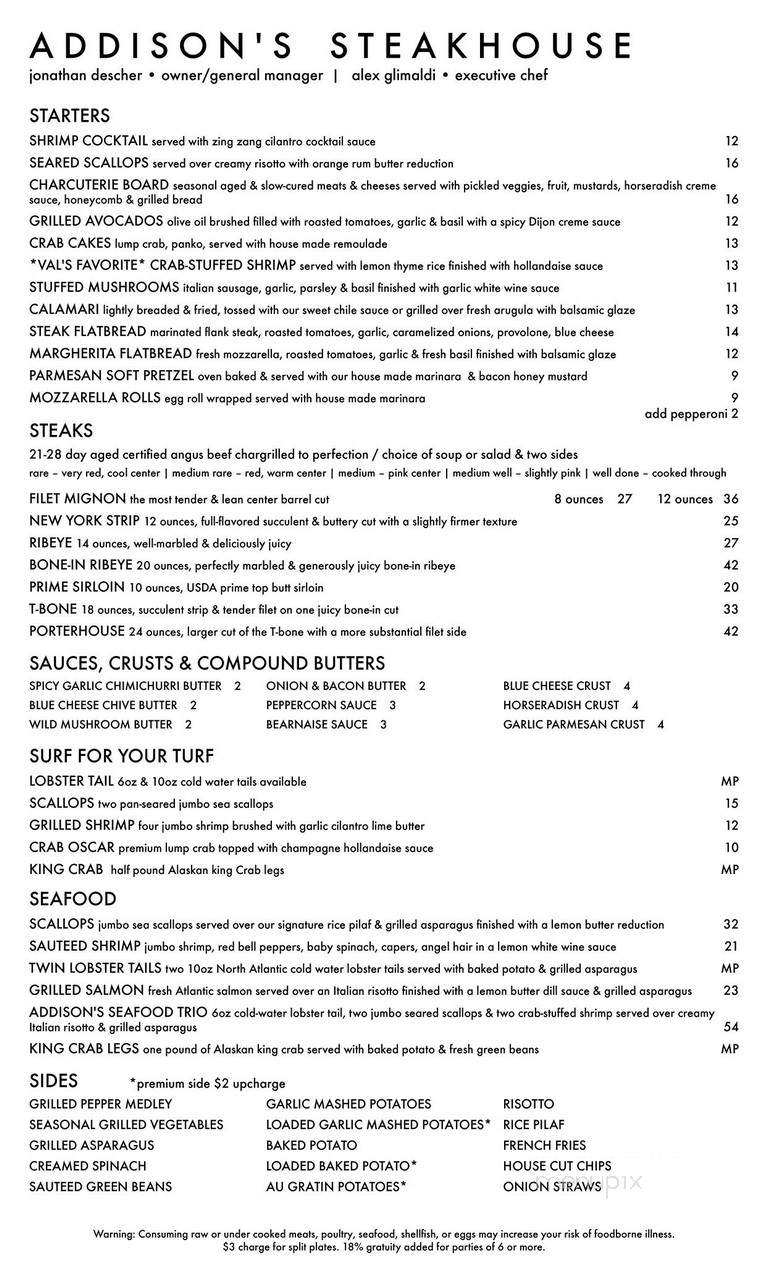 ADDISON'S STEAKHOUSE
jonathan descher • owner/general manager | alex glimaldi • executive chef

STARTERS
SHRIMP COCKTAIL served with zing zang cilantro cocktail sauce 12
SEARED SCALLOPS served over creamy risotto with orange rum butter reduction 16
CHARCUTERIE BOARD seasonal aged & slow-cured meats & cheeses served with pickled veggies, fruit, mustards, horseradish creme sauce, honeycomb & grilled bread 16
GRILLED AVOCADOS olive oil brushed filled with roasted tomatoes, garlic & basil with a spicy Dijon creme sauce 12
CRAB CAKES lump crab, panko, served with house made remoulade 13
*VAL'S FAVORITE* CRAB-STUFFED SHRIMP served with lemon thyme rice finished with hollandaise sauce 13
STUFFED MUSHROOMS italian sausage, garlic, parsley & basil finished with garlic white wine sauce 11
CALAMARI lightly breaded & fried, tossed with our sweet chile sauce or grilled over fresh arugula with balsamic glaze 13
STEAK FLATBREAD marinated flank steak, roasted tomatoes, garlic, caramelized onions, provolone, blue cheese 14
MARGHERITA FLATBREAD fresh mozzarella, roasted tomatoes, garlic & fresh basil finished with balsamic glaze 12
PARMESAN SOFT PRETZEL oven baked & served with our house made marinara & bacon honey mustard 9
MOZZARELLA ROLLS egg roll wrapped served with house made marinara 9
add pepperoni 2

STEAKS
21-28 day aged certified angus beef chargrilled to perfection / choice of soup or salad & two sides
rare – very red, cool center | medium rare – red, warm center | medium – pink center | medium well – slightly pink | well done – cooked through
FILET MIGNON the most tender & lean center barrel cut 8 ounces 27 12 ounces 36
NEW YORK STRIP 12 ounces, full-flavored succulent & buttery cut with a slightly firmer texture 25
RIBEYE 14 ounces, well-marbled & deliciously juicy 27
BONE-IN RIBEYE 20 ounces, perfectly marbled & generously juicy bone-in ribeye 42
PRIME SIRLOIN 10 ounces, USDA prime top butt sirloin 20
T-BONE 18 ounces, succulent strip & tender filet on one juicy bone-in cut 33
PORTERHOUSE 24 ounces, larger cut of the T-bone with a more substantial filet side 42

SAUCES, CRUSTS & COMPOUND BUTTERS
SPICY GARLIC CHIMICHURRI BUTTER 2
BLUE CHEESE CHIVE BUTTER 2
WILD MUSHROOM BUTTER 2
ONION & BACON BUTTER 2
PEPPERCORN SAUCE 3
BEARNAISE SAUCE 3
BLUE CHEESE CRUST 4
HORSERADISH CRUST 4
GARLIC PARMESAN CRUST 4

SURF FOR YOUR TURF
LOBSTER TAIL 6oz & 10oz cold water tails available MP
SCALLOPS two pan-seared jumbo sea scallops 15
GRILLED SHRIMP four jumbo shrimp brushed with garlic cilantro lime butter 12
CRAB OSCAR premium lump crab topped with champagne hollandaise sauce 10
KING CRAB half pound Alaskan king Crab legs MP

SEAFOOD
SCALLOPS jumbo sea scallops served over our signature rice pilaf & grilled asparagus finished with a lemon butter reduction 32
SAUTEED SHRIMP jumbo shrimp, red bell peppers, baby spinach, capers, angel hair in a lemon white wine sauce 21
TWIN LOBSTER TAILS two 10oz North Atlantic cold water lobster tails served with baked potato & grilled asparagus MP
GRILLED SALMON fresh Atlantic salmon served over an Italian risotto finished with a lemon butter dill sauce & grilled asparagus 23
ADDISON'S SEAFOOD TRIO 6oz cold-water lobster tail, two jumbo seared scallops & two crab-stuffed shrimp served over creamy Italian risotto & grilled asparagus 54
KING CRAB LEGS one pound of Alaskan king crab served with baked potato & fresh green beans MP

SIDES *premium side $2 upcharge
GRILLED PEPPER MEDLEY
SEASONAL GRILLED VEGETABLES
GRILLED ASPARAGUS
CREAMED SPINACH
SAUTEED GREEN BEANS
GARLIC MASHED POTATOES
LOADED GARLIC MASHED POTATOES*
BAKED POTATO
LOADED BAKED POTATO*
AU GRATIN POTATOES*
RISOTTO
RICE PILAF
FRENCH FRIES
HOUSE CUT CHIPS
ONION STRAWS

Warning: Consuming raw or under cooked meats, poultry, seafood, shellfish, or eggs may increase your risk of foodborne illness.
$3 charge for split plates. 18% gratuity added for parties of 6 or more.